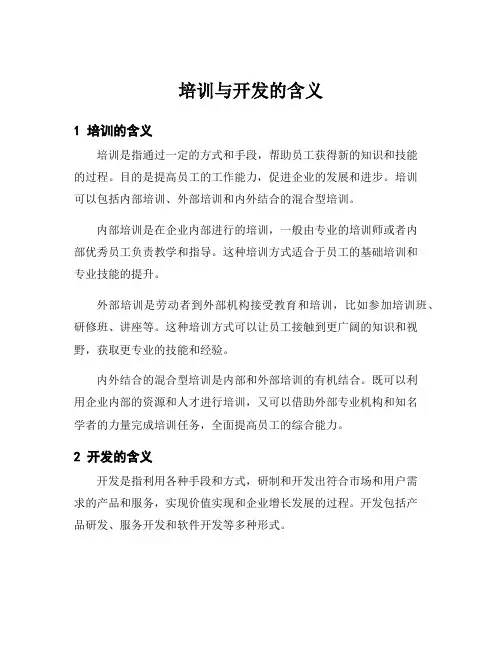 培训与开发的含义

1 培训的含义

培训是指通过一定的方式和手段，帮助员工获得新的知识和技能的过程。目的是提高员工的工作能力，促进企业的发展和进步。培训可以包括内部培训、外部培训和内外结合的混合型培训。

内部培训是在企业内部进行的培训，一般由专业的培训师或者内部优秀员工负责教学和指导。这种培训方式适合于员工的基础培训和专业技能的提升。

外部培训是劳动者到外部机构接受教育和培训，比如参加培训班、研修班、讲座等。这种培训方式可以让员工接触到更广阔的知识和视野，获取更专业的技能和经验。

内外结合的混合型培训是内部和外部培训的有机结合。既可以利用企业内部的资源和人才进行培训，又可以借助外部专业机构和知名学者的力量完成培训任务，全面提高员工的综合能力。

2 开发的含义

开发是指利用各种手段和方式，研制和开发出符合市场和用户需求的产品和服务，实现价值实现和企业增长发展的过程。开发包括产品研发、服务开发和软件开发等多种形式。